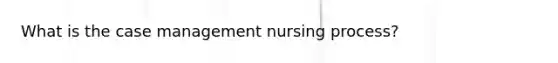 What is the case management nursing process?